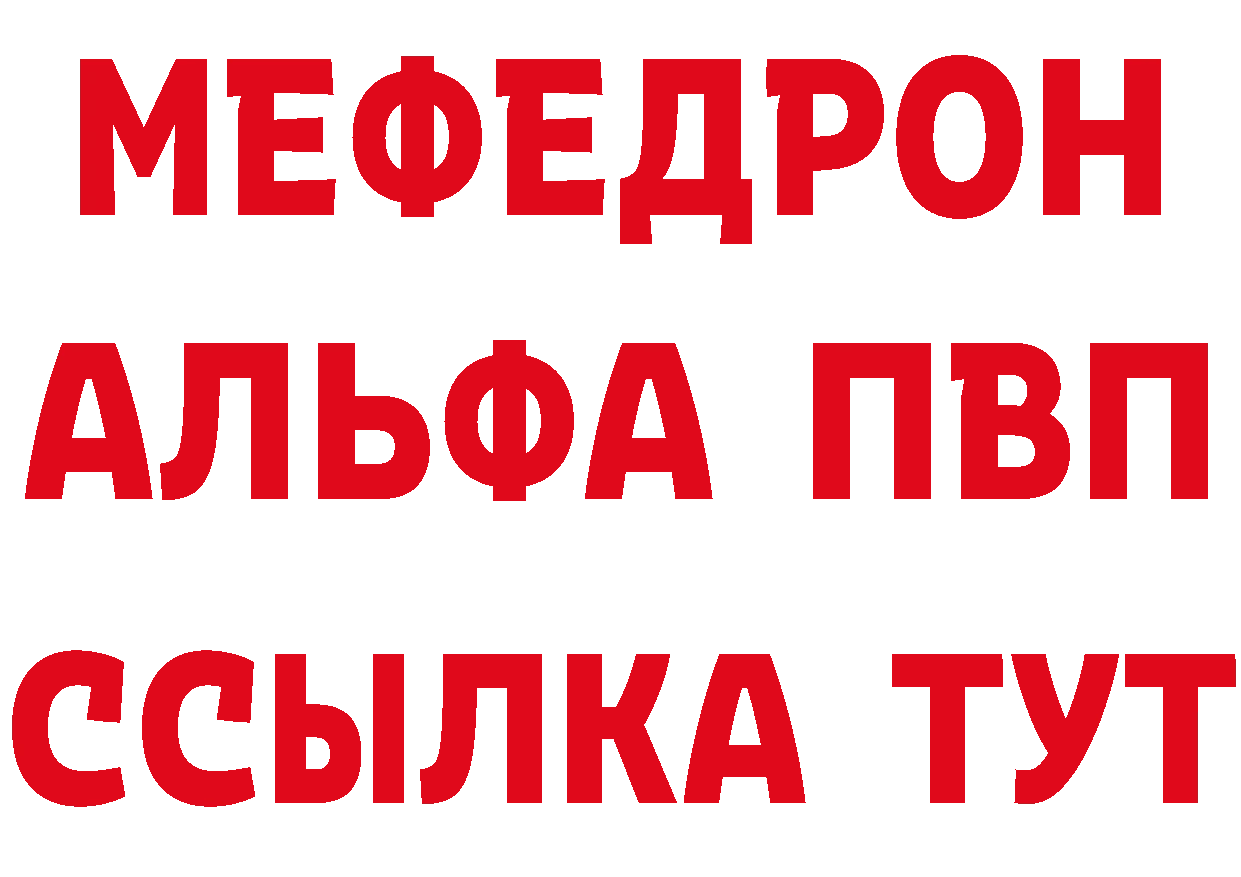 МЕФЕДРОН
АЛЬФА ПВП
ССЫЛКА ТУТ